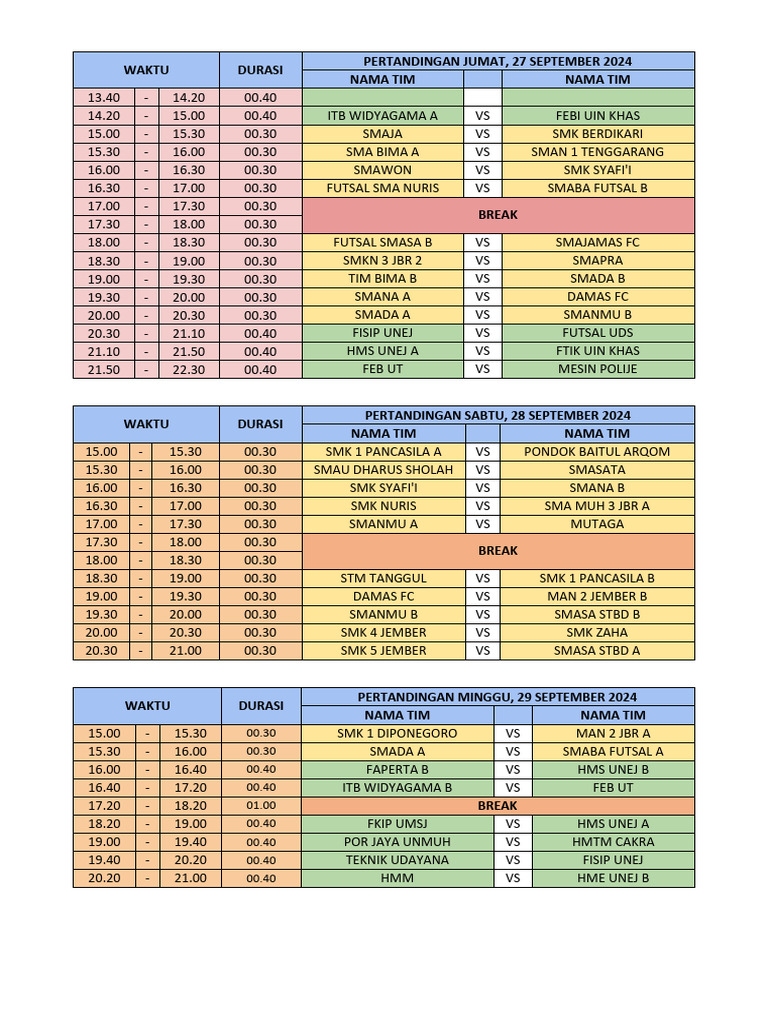 | WAKTU | | | DURASI | PERTANDINGAN JUMAT, 27 SEPTEMBER 2024 | | |
|---|---|---|---|---|---|---|
| | | | | NAMA TIM | | NAMA TIM |
| 13.40 | - | 14.20 | 00.40 | | | |
| 14.20 | - | 15.00 | 00.40 | ITB WIDYAGAMA A | VS | FEBI UIN KHAS |
| 15.00 | - | 15.30 | 00.30 | SMAJA | VS | SMK BERDIKARI |
| 15.30 | - | 16.00 | 00.30 | SMA BIMA A | VS | SMAN 1 TENGGARANG |
| 16.00 | - | 16.30 | 00.30 | SMAWON | VS | SMK SYAFI'I |
| 16.30 | - | 17.00 | 00.30 | FUTSAL SMA NURIS | VS | SMABA FUTSAL B |
| 17.00 | - | 17.30 | 00.30 | BREAK | | |
| 17.30 | - | 18.00 | 00.30 | | | |
| 18.00 | - | 18.30 | 00.30 | FUTSAL SMASA B | VS | SMAJAMAS FC |
| 18.30 | - | 19.00 | 00.30 | SMKN 3 JBR 2 | VS | SMAPRA |
| 19.00 | - | 19.30 | 00.30 | TIM BIMA B | VS | SMADA B |
| 19.30 | - | 20.00 | 00.30 | SMANA A | VS | DAMAS FC |
| 20.00 | - | 20.30 | 00.30 | SMADA A | VS | SMANMU B |
| 20.30 | - | 21.10 | 00.40 | FISIP UNEJ | VS | FUTSAL UDS |
| 21.10 | - | 21.50 | 00.40 | HMS UNEJ A | VS | FTIK UIN KHAS |
| 21.50 | - | 22.30 | 00.40 | FEB UT | VS | MESIN POLIJE |

| WAKTU | | | DURASI | PERTANDINGAN SABTU, 28 SEPTEMBER 2024 | | |
|---|---|---|---|---|---|---|
| | | | | NAMA TIM | | NAMA TIM |
| 15.00 | - | 15.30 | 00.30 | SMK 1 PANCASILA A | VS | PONDOK BAITUL ARQOM |
| 15.30 | - | 16.00 | 00.30 | SMAU DHARUS SHOLAH | VS | SMASATA |
| 16.00 | - | 16.30 | 00.30 | SMK SYAFI'I | VS | SMANA B |
| 16.30 | - | 17.00 | 00.30 | SMK NURIS | VS | SMA MUH 3 JBR A |
| 17.00 | - | 17.30 | 00.30 | SMANMU A | VS | MUTAGA |
| 17.30 | - | 18.00 | 00.30 | BREAK | | |
| 18.00 | - | 18.30 | 00.30 | | | |
| 18.30 | - | 19.00 | 00.30 | STM TANGGUL | VS | SMK 1 PANCASILA B |
| 19.00 | - | 19.30 | 00.30 | DAMAS FC | VS | MAN 2 JEMBER B |
| 19.30 | - | 20.00 | 00.30 | SMANMU B | VS | SMASA STBD B |
| 20.00 | - | 20.30 | 00.30 | SMK 4 JEMBER | VS | SMK ZAHA |
| 20.30 | - | 21.00 | 00.30 | SMK 5 JEMBER | VS | SMASA STBD A |

| WAKTU | | | DURASI | PERTANDINGAN MINGGU, 29 SEPTEMBER 2024 | | |
|---|---|---|---|---|---|---|
| | | | | NAMA TIM | | NAMA TIM |
| 15.00 | - | 15.30 | 00.30 | SMK 1 DIPONEGORO | VS | MAN 2 JBR A |
| 15.30 | - | 16.00 | 00.30 | SMADA A | VS | SMABA FUTSAL A |
| 16.00 | - | 16.40 | 00.40 | FAPERTA B | VS | HMS UNEJ B |
| 16.40 | - | 17.20 | 00.40 | ITB WIDYAGAMA B | VS | FEB UT |
| 17.20 | - | 18.20 | 01.00 | BREAK | | |
| 18.20 | - | 19.00 | 00.40 | FKIP UMSJ | VS | HMS UNEJ A |
| 19.00 | - | 19.40 | 00.40 | POR JAYA UNMUH | VS | HMTM CAKRA |
| 19.40 | - | 20.20 | 00.40 | TEKNIK UDAYANA | VS | FISIP UNEJ |
| 20.20 | - | 21.00 | 00.40 | HMM | VS | HME UNEJ B |